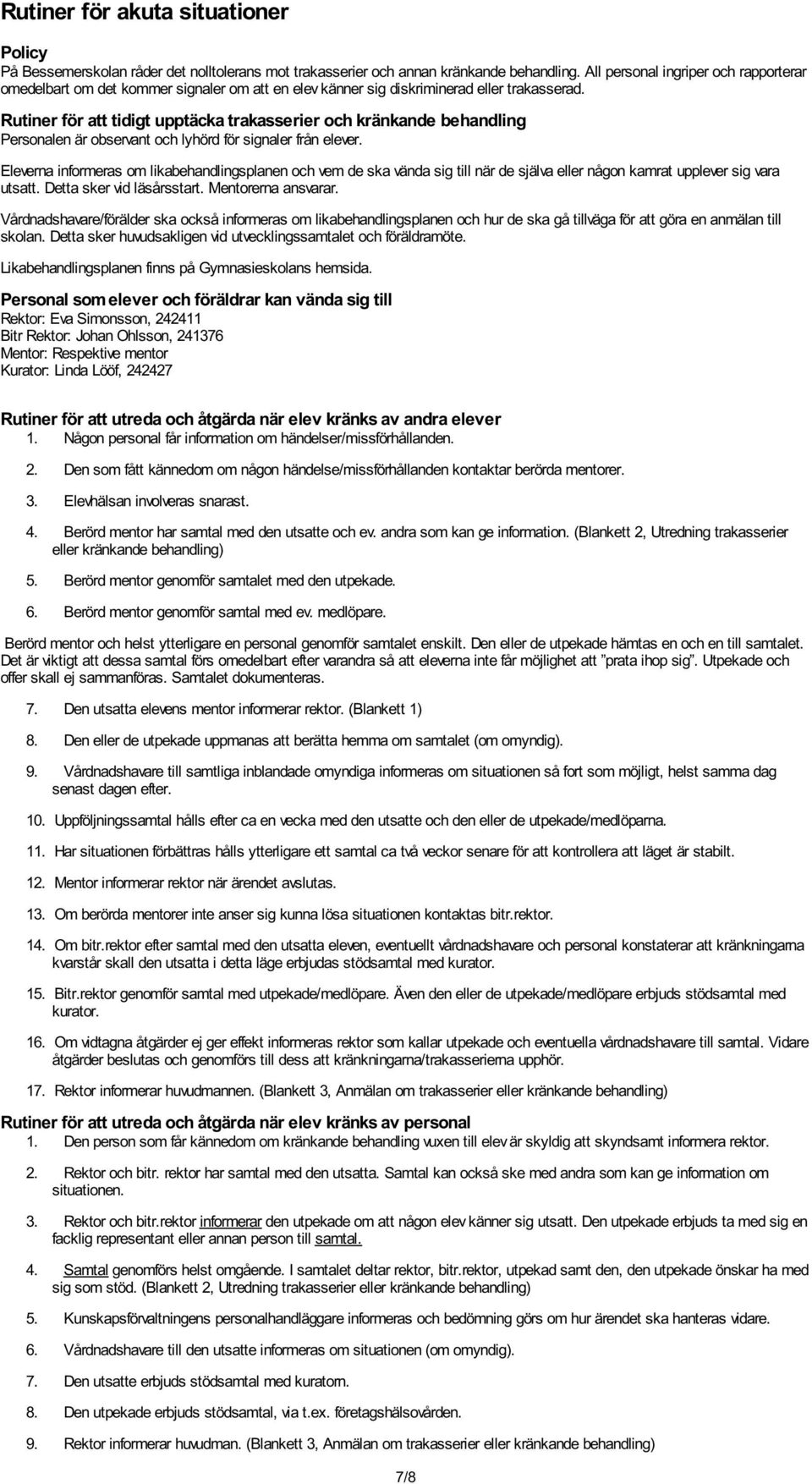 Rutiner för akuta situationer

Policy
På Bessemerskolan råder det nolltolerans mot trakasserier och annan kränkande behandling. All personal ingriper och rapporterar omedelbart om det kommer signaler om att en elev känner sig diskriminerad eller trakasserad.

Rutiner för att tidigt upptäcka trakasserier och kränkande behandling
Personalen är observant och lyhörd för signaler från elever.

Eleverna informeras om likabehandlingsplanen och vem de ska vända sig till när de själva eller någon kamrat upplever sig vara utsatt. Detta sker vid läsårsstart. Mentorerna ansvarar.

Vårdnadshavare/förälder ska också informeras om likabehandlingsplanen och hur de ska gå tillväga för att göra en anmälan till skolan. Detta sker huvudsakligen vid utvecklingssamtalet och föräldramöte.

Likabehandlingsplanen finns på Gymnasieskolans hemsida.

Personal som elever och föräldrar kan vända sig till
Rektor: Eva Simonsson, 242411
Bitr Rektor: Johan Ohlsson, 241376
Mentor: Respektive mentor
Kurator: Linda Lööf, 242427

Rutiner för att utreda och åtgärda när elev kränks av andra elever
1. Någon personal får information om händelser/missförhållanden.

2. Den som fått kännedom om någon händelse/missförhållanden kontaktar berörda mentorer.

3. Elevhälsan involveras snarast.

4. Berörd mentor har samtal med den utsatte och ev. andra som kan ge information. (Blankett 2, Utredning trakasserier eller kränkande behandling)

5. Berörd mentor genomför samtalet med den utpekade.

6. Berörd mentor genomför samtal med ev. medlöpare.

Berörd mentor och helst ytterligare en personal genomför samtalet enskilt. Den eller de utpekade hämtas en och en till samtalet. Det är viktigt att dessa samtal förs omedelbart efter varandra så att eleverna inte får möjlighet att ”prata ihop sig”. Utpekade och offer skall ej sammanföras. Samtalet dokumenteras.

7. Den utsatta elevens mentor informerar rektor. (Blankett 1)

8. Den eller de utpekade uppmanas att berätta hemma om samtalet (om omyndig).

9. Vårdnadshavare till samtliga inblandade omyndiga informeras om situationen så fort som möjligt, helst samma dag senast dagen efter.

10. Uppföljningssamtal hålls efter ca en vecka med den utsatte och den eller de utpekade/medlöparna.

11. Har situationen förbättras hålls ytterligare ett samtal ca två veckor senare för att kontrollera att läget är stabilt.

12. Mentor informerar rektor när ärendet avslutas.

13. Om berörda mentorer inte anser sig kunna lösa situationen kontaktas bitr.rektor.

14. Om bitr.rektor efter samtal med den utsatta eleven, eventuellt vårdnadshavare och personal konstaterar att kränkningarna kvarstår skall den utsatta i detta läge erbjudas stödsamtal med kurator.

15. Bitr.rektor genomför samtal med utpekade/medlöpare. Även den eller de utpekade/medlöpare erbjuds stödsamtal med kurator.

16. Om vidtagna åtgärder ej ger effekt informeras rektor som kallar utpekade och eventuella vårdnadshavare till samtal. Vidare åtgärder beslutas och genomförs till dess att kränkningarna/trakasserierna upphör.

17. Rektor informerar huvudmannen. (Blankett 3, Anmälan om trakasserier eller kränkande behandling)

Rutiner för att utreda och åtgärda när elev kränks av personal
1. Den person som får kännedom om kränkande behandling vuxen till elev är skyldig att skyndsamt informera rektor.

2. Rektor och bitr. rektor har samtal med den utsatta. Samtal kan också ske med andra som kan ge information om situationen.

3. Rektor och bitr.rektor informerar den utpekade om att någon elev känner sig utsatt. Den utpekade erbjuds ta med sig en facklig representant eller annan person till samtal.

4. Samtal genomförs helst omgående. I samtalet deltar rektor, bitr.rektor, utpekad samt den, den utpekade önskar ha med sig som stöd. (Blankett 2, Utredning trakasserier eller kränkande behandling)

5. Kunskapsförvaltningens personalhandläggare informeras och bedömning görs om hur ärendet ska hanteras vidare.

6. Vårdnadshavare till den utsatte informeras om situationen (om omyndig).

7. Den utsatte erbjuds stödsamtal med kuratorn.

8. Den utpekade erbjuds stödsamtal, via t.ex. företagshälsovården.

9. Rektor informerar huvudman. (Blankett 3, Anmälan om trakasserier eller kränkande behandling)

7/8